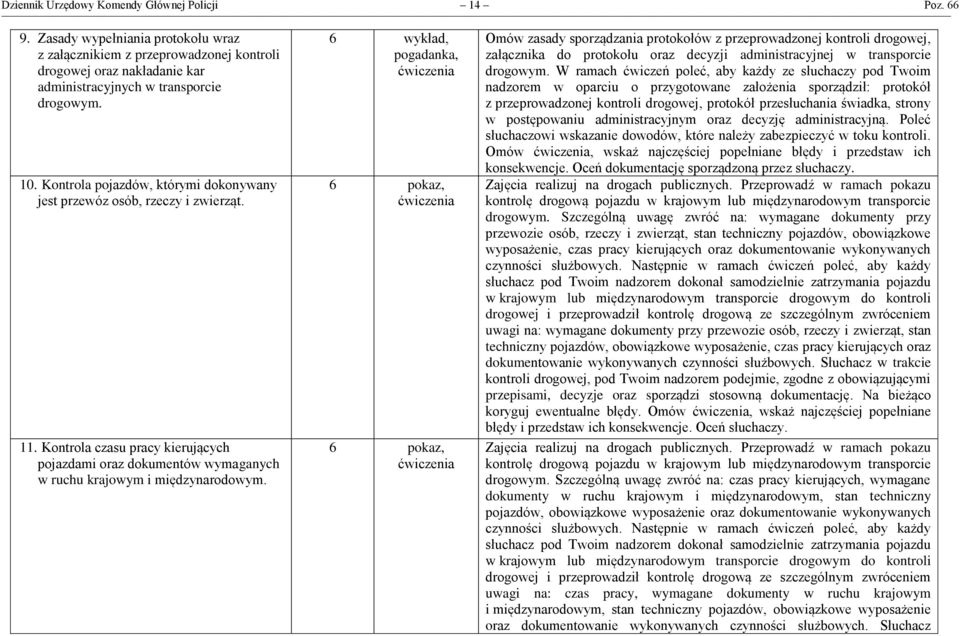 Dziennik Urzędowy Komendy Głównej Policji – 14 – Poz. 66

| | | | |
|---|---|---|---|
| 9. Zasady wypełniania protokołu wraz z załącznikiem z przeprowadzonej kontroli drogowej oraz nakładanie kar administracyjnych w transporcie drogowym. | 6 | wykład, pogadanka, ćwiczenia | Omów zasady sporządzania protokołów z przeprowadzonej kontroli drogowej, załącznika do protokołu oraz decyzji administracyjnej w transporcie drogowym. W ramach ćwiczeń poleć, aby każdy ze słuchaczy pod Twoim nadzorem w oparciu o przygotowane założenia sporządził: protokół z przeprowadzonej kontroli drogowej, protokół przesłuchania świadka, strony w postępowaniu administracyjnym oraz decyzję administracyjną. Poleć słuchaczowi wskazanie dowodów, które należy zabezpieczyć w toku kontroli. Omów ćwiczenia, wskaż najczęściej popełniane błędy i przedstaw ich konsekwencje. Oceń dokumentację sporządzoną przez słuchaczy. |
| 10. Kontrola pojazdów, którymi dokonywany jest przewóz osób, rzeczy i zwierząt. | 6 | pokaz, ćwiczenia | Zajęcia realizuj na drogach publicznych. Przeprowadź w ramach pokazu kontrolę drogową pojazdu w krajowym lub międzynarodowym transporcie drogowym. Szczególną uwagę zwróć na: wymagane dokumenty przy przewozie osób, rzeczy i zwierząt, stan techniczny pojazdów, obowiązkowe wyposażenie, czas pracy kierujących oraz dokumentowanie wykonywanych czynności służbowych. Następnie w ramach ćwiczeń poleć, aby każdy słuchacz pod Twoim nadzorem dokonał samodzielnie zatrzymania pojazdu w krajowym lub międzynarodowym transporcie drogowym do kontroli drogowej i przeprowadził kontrolę drogową ze szczególnym zwróceniem uwagi na: wymagane dokumenty przy przewozie osób, rzeczy i zwierząt, stan techniczny pojazdów, obowiązkowe wyposażenie, czas pracy kierujących oraz dokumentowanie wykonywanych czynności służbowych. Słuchacz w trakcie kontroli drogowej, pod Twoim nadzorem podejmie, zgodne z obowiązującymi przepisami, decyzje oraz sporządzi stosowną dokumentację. Na bieżąco koryguj ewentualne błędy. Omów ćwiczenia, wskaż najczęściej popełniane błędy i przedstaw ich konsekwencje. Oceń słuchaczy. |
| 11. Kontrola czasu pracy kierujących pojazdami oraz dokumentów wymaganych w ruchu krajowym i międzynarodowym. | 6 | pokaz, ćwiczenia | Zajęcia realizuj na drogach publicznych. Przeprowadź w ramach pokazu kontrolę drogową pojazdu w krajowym lub międzynarodowym transporcie drogowym. Szczególną uwagę zwróć na: czas pracy kierujących, wymagane dokumenty w ruchu krajowym i międzynarodowym, stan techniczny pojazdów, obowiązkowe wyposażenie oraz dokumentowanie wykonywanych czynności służbowych. Następnie w ramach ćwiczeń poleć, aby każdy słuchacz pod Twoim nadzorem dokonał samodzielnie zatrzymania pojazdu w krajowym lub międzynarodowym transporcie drogowym do kontroli drogowej i przeprowadził kontrolę drogową ze szczególnym zwróceniem uwagi na: czas pracy, wymagane dokumenty w ruchu krajowym i międzynarodowym, stan techniczny pojazdów, obowiązkowe wyposażenie oraz dokumentowanie wykonywanych czynności służbowych. Słuchacz |